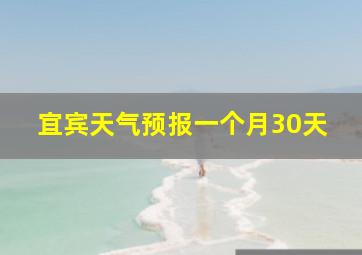 宜宾天气预报一个月30天